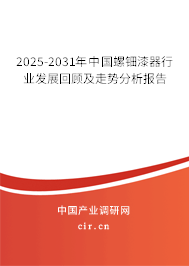 2025-2031年中国螺钿漆器行业发展回顾及走势分析报告

中国产业调研网

cir.cn